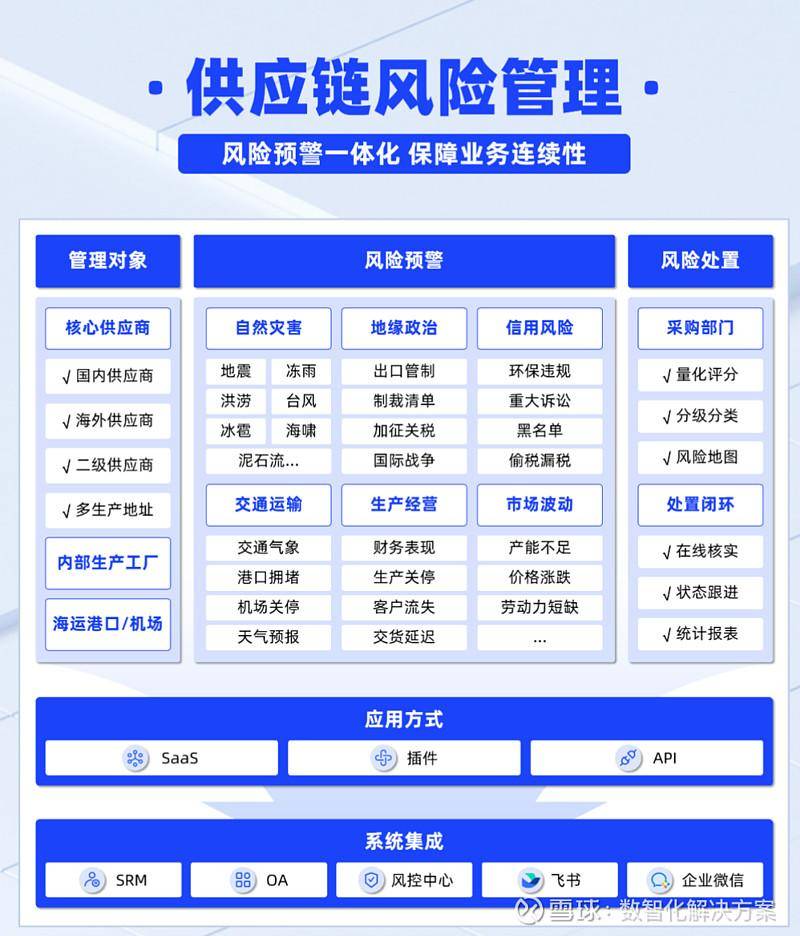 · 供应链风险管理 ·

风险预警一体化 保障业务连续性

管理对象

核心供应商

√ 国内供应商

√ 海外供应商

√ 二级供应商

√ 多生产地址

内部生产工厂

海运港口/机场

风险预警

自然灾害

地震 冻雨

洪涝 台风

冰雹 海啸

泥石流...

地缘政治

出口管制

制裁清单

加征关税

国际战争

信用风险

环保违规

重大诉讼

黑名单

偷税漏税

交通运输

交通气象

港口拥堵

机场关停

天气预报

生产经营

财务表现

生产关停

客户流失

交货延迟

市场波动

产能不足

价格涨跌

劳动力短缺

...

风险处置

采购部门

√ 量化评分

√ 分级分类

√ 风险地图

处置闭环

√ 在线核实

√ 状态跟进

√ 统计报表

应用方式

SaaS

插件

API

系统集成

SRM

OA

风控中心

飞书

企业微信

雪球：数智化解决方案